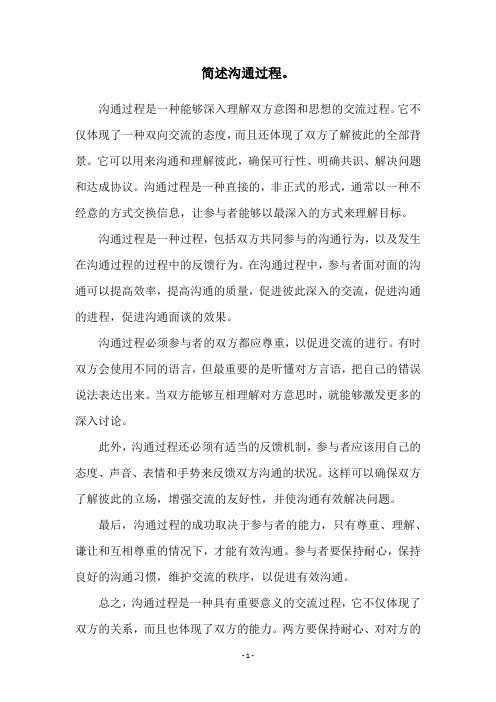 简述沟通过程。

沟通过程是一种能够深入理解双方意图和思想的交流过程。它不仅体现了一种双向交流的态度，而且还体现了双方了解彼此的全部背景。它可以用来沟通和理解彼此，确保可行性、明确共识、解决问题和达成协议。沟通过程是一种直接的，非正式的形式，通常以一种不经意的方式交换信息，让参与者能够以最深入的方式来理解目标。

沟通过程是一种过程，包括双方共同参与的沟通行为，以及发生在沟通过程的过程中的反馈行为。在沟通过程中，参与者面对面的沟通可以提高效率，提高沟通的质量，促进彼此深入的交流，促进沟通的进程，促进沟通面谈的效果。

沟通过程必须参与者的双方都应尊重，以促进交流的进行。有时双方会使用不同的语言，但最重要的是听懂对方言语，把自己的错误说法表达出来。当双方能够互相理解对方意思时，就能够激发更多的深入讨论。

此外，沟通过程还必须有适当的反馈机制，参与者应该用自己的态度、声音、表情和手势来反馈双方沟通的状况。这样可以确保双方了解彼此的立场，增强交流的友好性，并使沟通有效解决问题。

最后，沟通过程的成功取决于参与者的能力，只有尊重、理解、谦让和互相尊重的情况下，才能有效沟通。参与者要保持耐心，保持良好的沟通习惯，维护交流的秩序，以促进有效沟通。

总之，沟通过程是一种具有重要意义的交流过程，它不仅体现了双方的关系，而且也体现了双方的能力。两方要保持耐心、对对方的

- 1 -